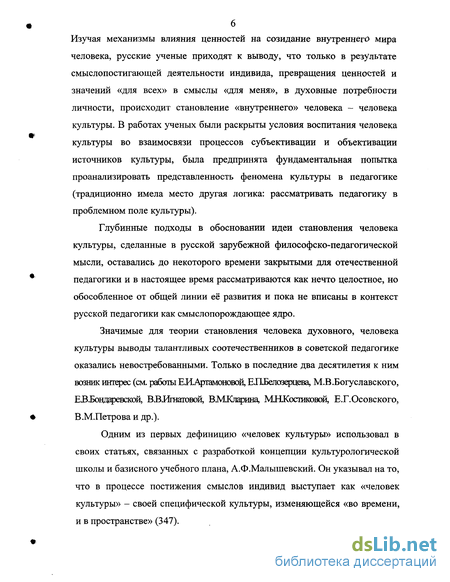 6

Изучая механизмы влияния ценностей на созидание внутреннего мира человека, русские ученые приходят к выводу, что только в результате смыслопостигающей деятельности индивида, превращения ценностей и значений «для всех» в смыслы «для меня», в духовные потребности личности, происходит становление «внутреннего» человека – человека культуры. В работах ученых были раскрыты условия воспитания человека культуры во взаимосвязи процессов субъективации и объективации источников культуры, была предпринята фундаментальная попытка проанализировать представленность феномена культуры в педагогике (традиционно имела место другая логика: рассматривать педагогику в проблемном поле культуры).

Глубинные подходы в обосновании идеи становления человека культуры, сделанные в русской зарубежной философско-педагогической мысли, оставались до некоторого времени закрытыми для отечественной педагогики и в настоящее время рассматриваются как нечто целостное, но обособленное от общей линии её развития и пока не вписаны в контекст русской педагогики как смыслопорождающее ядро.

Значимые для теории становления человека духовного, человека культуры выводы талантливых соотечественников в советской педагогике оказались невостребованными. Только в последние два десятилетия к ним возник интерес (см. работы Е.И.Артамоновой, Е.П.Белозерцева, М.В.Богуславского, Е.В.Бондаревской, В.В.Игнатовой, В.М.Кларина, М.Н.Костиковой, Е.Г.Осовского, В.М.Петрова и др.).

Одним из первых дефиницию «человек культуры» использовал в своих статьях, связанных с разработкой концепции культурологической школы и базисного учебного плана, А.Ф.Малышевский. Он указывал на то, что в процессе постижения смыслов индивид выступает как «человек культуры» – своей специфической культуры, изменяющейся «во времени, и в пространстве» (347).

dsLib.net
библиотека диссертаций